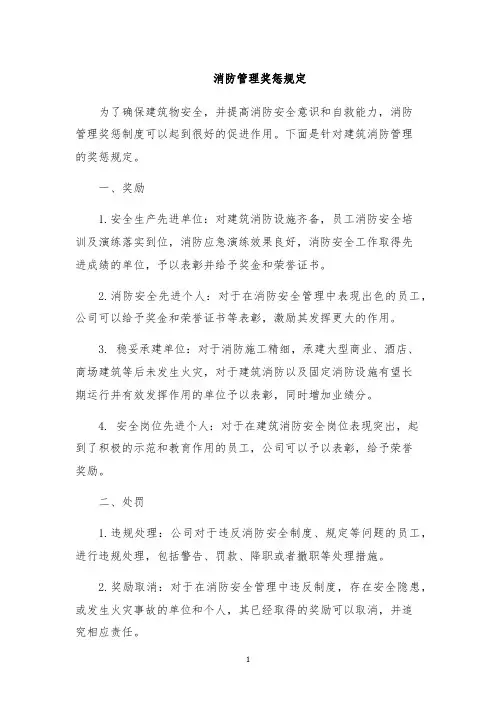 消防管理奖惩规定

为了确保建筑物安全，并提高消防安全意识和自救能力，消防管理奖惩制度可以起到很好的促进作用。下面是针对建筑消防管理的奖惩规定。

一、奖励

1. 安全生产先进单位：对建筑消防设施齐备，员工消防安全培训及演练落实到位，消防应急演练效果良好，消防安全工作取得先进成绩的单位，予以表彰并给予奖金和荣誉证书。

2. 消防安全先进个人：对于在消防安全管理中表现出色的员工，公司可以给予奖金和荣誉证书等表彰，激励其发挥更大的作用。

3. 稳妥承建单位：对于消防施工精细，承建大型商业、酒店、商场建筑等后未发生火灾，对于建筑消防以及固定消防设施有望长期运行并有效发挥作用的单位予以表彰，同时增加业绩分。

4. 安全岗位先进个人：对于在建筑消防安全岗位表现突出，起到了积极的示范和教育作用的员工，公司可以予以表彰，给予荣誉奖励。

二、处罚

1. 违规处理：公司对于违反消防安全制度、规定等问题的员工，进行违规处理，包括警告、罚款、降职或者撤职等处理措施。

2. 奖励取消：对于在消防安全管理中违反制度，存在安全隐患，或发生火灾事故的单位和个人，其已经取得的奖励可以取消，并追究相应责任。

1